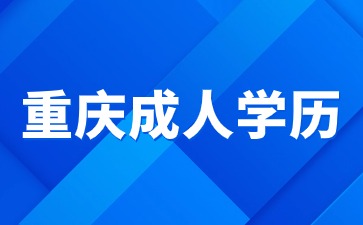 重庆成人学历